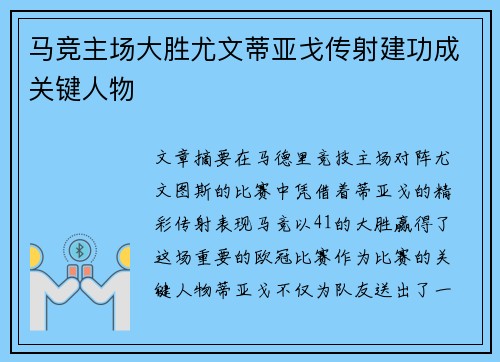 马竞主场大胜尤文蒂亚戈传射建功成关键人物

文章摘要在马德里竞技主场对阵尤文图斯的比赛中凭借着蒂亚戈的精彩传射表现马竞以41的大胜赢得了这场重要的欧冠比赛作为比赛的关键人物蒂亚戈不仅为队友送出了一